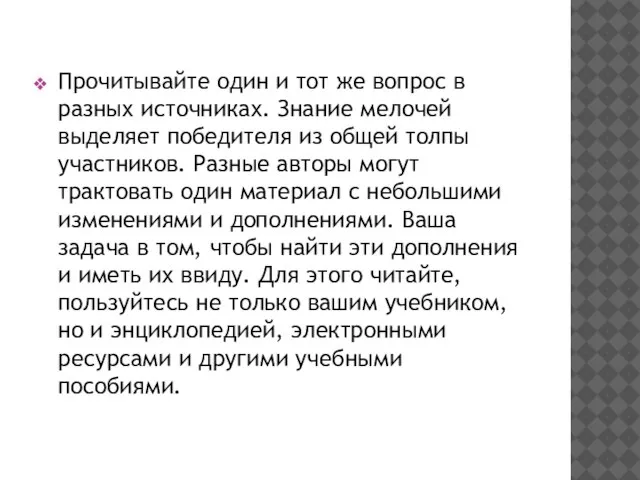 Прочитывайте один и тот же вопрос в разных источниках. Знание мелочей выделяет победителя из общей толпы участников. Разные авторы могут трактовать один материал с небольшими изменениями и дополнениями. Ваша задача в том, чтобы найти эти дополнения и иметь их ввиду. Для этого читайте, пользуйтесь не только вашим учебником, но и энциклопедией, электронными ресурсами и другими учебными пособиями.